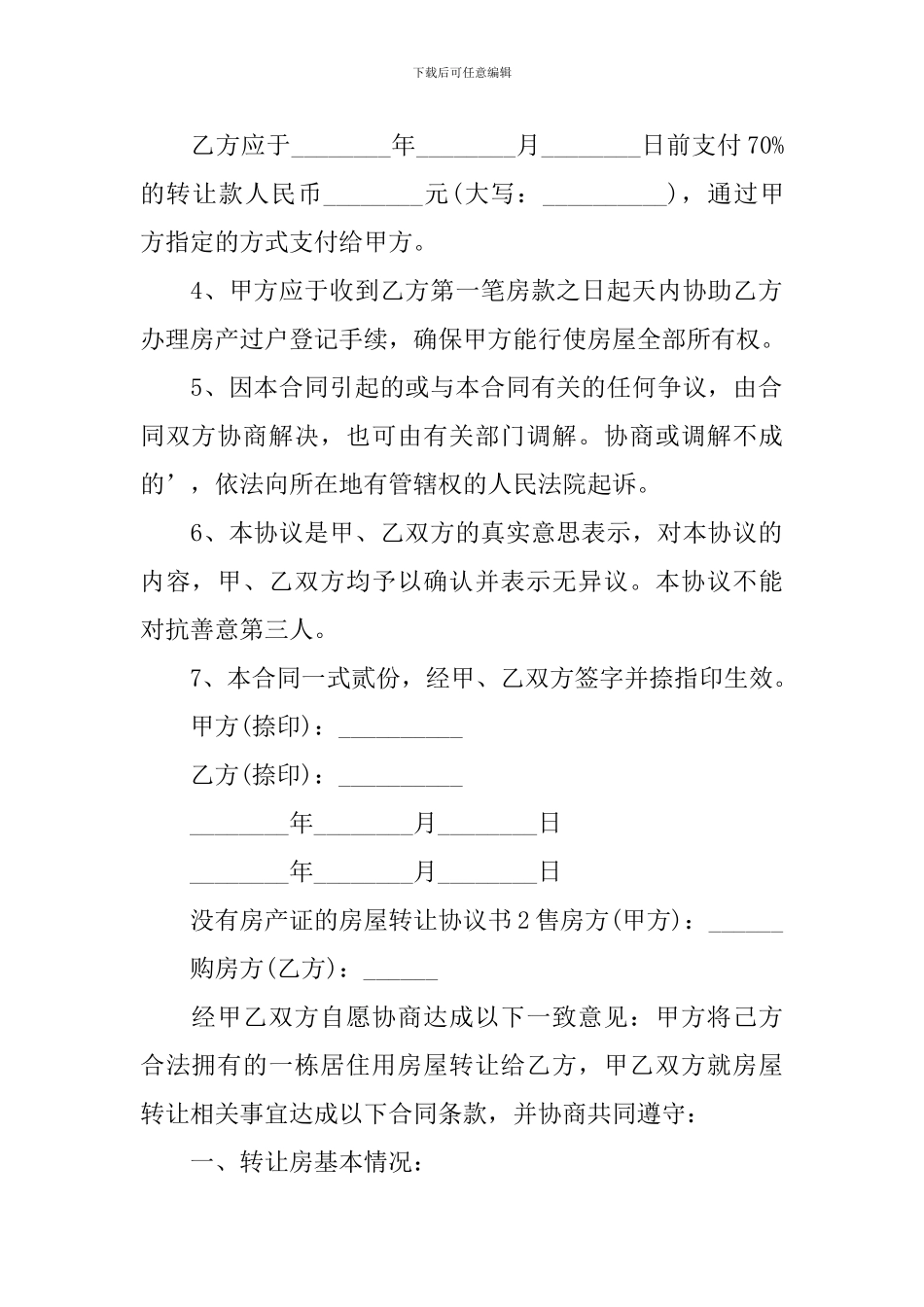 下载后可任意编辑

乙方应于________年________月________日前支付70%的转让款人民币________元(大写：__________)，通过甲方指定的方式支付给甲方。

4、甲方应于收到乙方第一笔房款之日起天内协助乙方办理房产过户登记手续，确保甲方能行使房屋全部所有权。

5、因本合同引起的或与本合同有关的任何争议，由合同双方协商解决，也可由有关部门调解。协商或调解不成的’，依法向所在地有管辖权的人民法院起诉。

6、本协议是甲、乙双方的真实意思表示，对本协议的内容，甲、乙双方均予以确认并表示无异议。本协议不能对抗善意第三人。

7、本合同一式贰份，经甲、乙双方签字并捺指印生效。

甲方(捺印)：__________

乙方(捺印)：__________

________年________月________日

________年________月________日

没有房产证的房屋转让协议书2售房方(甲方)：______

购房方(乙方)：______

经甲乙双方自愿协商达成以下一致意见：甲方将己方合法拥有的一栋居住用房屋转让给乙方，甲乙双方就房屋转让相关事宜达成以下合同条款，并协商共同遵守：

一、转让房基本情况：